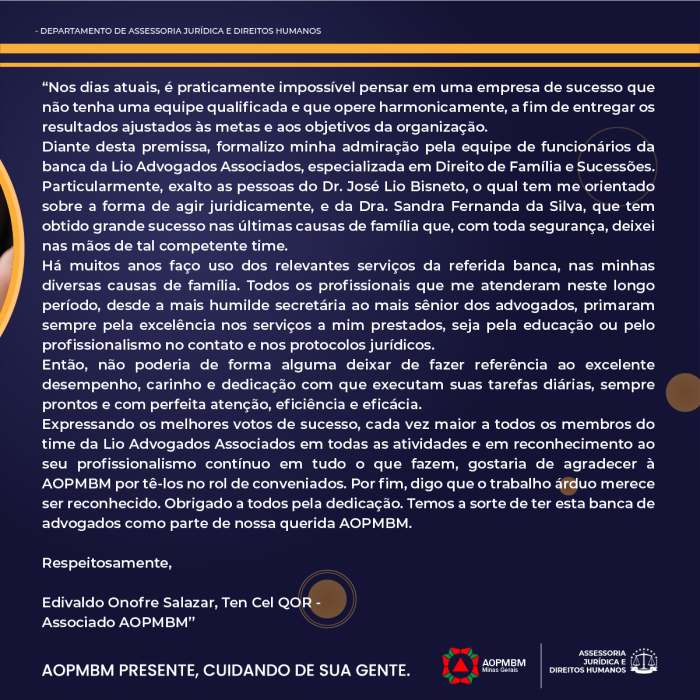 - DEPARTAMENTO DE ASSESSORIA JURÍDICA E DIREITOS HUMANOS

“Nos dias atuais, é praticamente impossível pensar em uma empresa de sucesso que não tenha uma equipe qualificada e que opere harmonicamente, a fim de entregar os resultados ajustados às metas e aos objetivos da organização.
Diante desta premissa, formalizo minha admiração pela equipe de funcionários da banca da Lio Advogados Associados, especializada em Direito de Família e Sucessões. Particularmente, exalto as pessoas do Dr. José Lio Bisneto, o qual tem me orientado sobre a forma de agir juridicamente, e da Dra. Sandra Fernanda da Silva, que tem obtido grande sucesso nas últimas causas de família que, com toda segurança, deixei nas mãos de tal competente time.
Há muitos anos faço uso dos relevantes serviços da referida banca, nas minhas diversas causas de família. Todos os profissionais que me atenderam neste longo período, desde a mais humilde secretária ao mais sênior dos advogados, primaram sempre pela excelência nos serviços a mim prestados, seja pela educação ou pelo profissionalismo no contato e nos protocolos jurídicos.
Então, não poderia de forma alguma deixar de fazer referência ao excelente desempenho, carinho e dedicação com que executam suas tarefas diárias, sempre prontos e com perfeita atenção, eficiência e eficácia.
Expressando os melhores votos de sucesso, cada vez maior a todos os membros do time da Lio Advogados Associados em todas as atividades e em reconhecimento ao seu profissionalismo contínuo em tudo o que fazem, gostaria de agradecer à AOPMBM por tê-los no rol de conveniados. Por fim, digo que o trabalho árduo merece ser reconhecido. Obrigado a todos pela dedicação. Temos a sorte de ter esta banca de advogados como parte de nossa querida AOPMBM.

Respeitosamente,

Edivaldo Onofre Salazar, Ten Cel QOR -
Associado AOPMBM”

AOPMBM PRESENTE, CUIDANDO DE SUA GENTE.

AOPMBM
Minas Gerais

ASSESSORIA JURÍDICA E DIREITOS HUMANOS